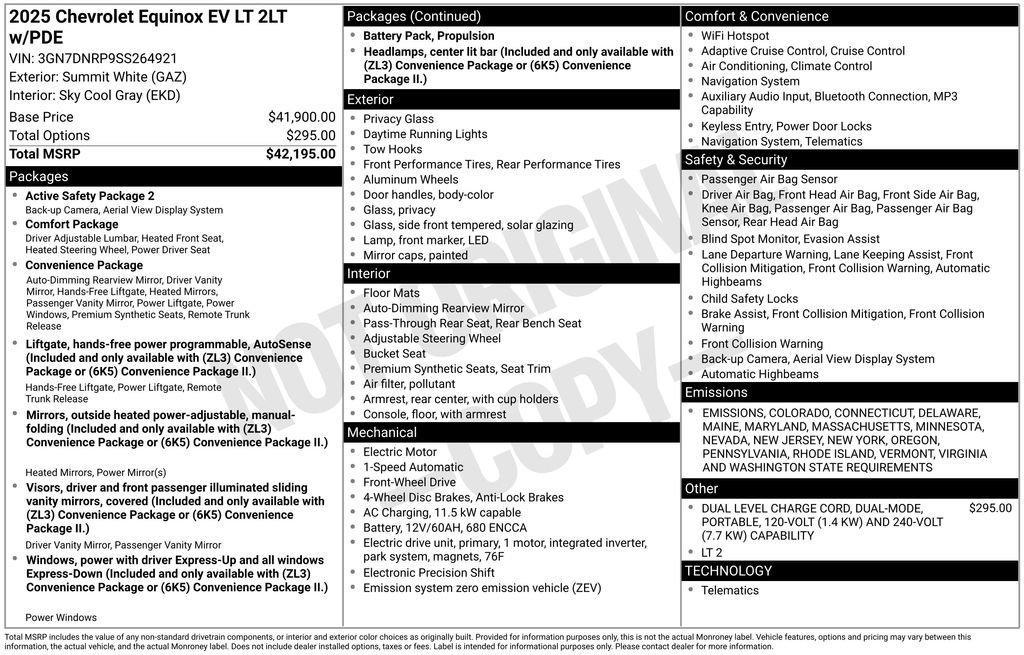 2025 Chevrolet Equinox EV LT 2LT w/PDE
VIN: 3GN7DNRP9SS264921
Exterior: Summit White (GAZ)
Interior: Sky Cool Gray (EKD)

| Base Price | $41,900.00 |
|---|---|
| Total Options | $295.00 |
| Total MSRP | $42,195.00 |

Packages
- Active Safety Package 2
Back-up Camera, Aerial View Display System
- Comfort Package
Driver Adjustable Lumbar, Heated Front Seat, Heated Steering Wheel, Power Driver Seat
- Convenience Package
Auto-Dimming Rearview Mirror, Driver Vanity Mirror, Hands-Free Liftgate, Heated Mirrors, Passenger Vanity Mirror, Power Liftgate, Power Windows, Premium Synthetic Seats, Remote Trunk Release
- Liftgate, hands-free power programmable, AutoSense (Included and only available with (ZL3) Convenience Package or (6K5) Convenience Package II.)
Hands-Free Liftgate, Power Liftgate, Remote Trunk Release
- Mirrors, outside heated power-adjustable, manual-folding (Included and only available with (ZL3) Convenience Package or (6K5) Convenience Package II.)
Heated Mirrors, Power Mirror(s)
- Visors, driver and front passenger illuminated sliding vanity mirrors, covered (Included and only available with (ZL3) Convenience Package or (6K5) Convenience Package II.)
Driver Vanity Mirror, Passenger Vanity Mirror
- Windows, power with driver Express-Up and all windows Express-Down (Included and only available with (ZL3) Convenience Package or (6K5) Convenience Package II.)
Power Windows

Packages (Continued)
- Battery Pack, Propulsion
- Headlamps, center lit bar (Included and only available with (ZL3) Convenience Package or (6K5) Convenience Package II.)

Exterior
- Privacy Glass
- Daytime Running Lights
- Tow Hooks
- Front Performance Tires, Rear Performance Tires
- Aluminum Wheels
- Door handles, body-color
- Glass, privacy
- Glass, side front tempered, solar glazing
- Lamp, front marker, LED
- Mirror caps, painted

Interior
- Floor Mats
- Auto-Dimming Rearview Mirror
- Pass-Through Rear Seat, Rear Bench Seat
- Adjustable Steering Wheel
- Bucket Seat
- Premium Synthetic Seats, Seat Trim
- Air filter, pollutant
- Armrest, rear center, with cup holders
- Console, floor, with armrest

Mechanical
- Electric Motor
- 1-Speed Automatic
- Front-Wheel Drive
- 4-Wheel Disc Brakes, Anti-Lock Brakes
- AC Charging, 11.5 kW capable
- Battery, 12V/60AH, 680 ENCCA
- Electric drive unit, primary, 1 motor, integrated inverter, park system, magnets, 76F
- Electronic Precision Shift
- Emission system zero emission vehicle (ZEV)

Comfort & Convenience
- WiFi Hotspot
- Adaptive Cruise Control, Cruise Control
- Air Conditioning, Climate Control
- Navigation System
- Auxiliary Audio Input, Bluetooth Connection, MP3 Capability
- Keyless Entry, Power Door Locks
- Navigation System, Telematics

Safety & Security
- Passenger Air Bag Sensor
- Driver Air Bag, Front Head Air Bag, Front Side Air Bag, Knee Air Bag, Passenger Air Bag, Passenger Air Bag Sensor, Rear Head Air Bag
- Blind Spot Monitor, Evasion Assist
- Lane Departure Warning, Lane Keeping Assist, Front Collision Mitigation, Front Collision Warning, Automatic Highbeams
- Child Safety Locks
- Brake Assist, Front Collision Mitigation, Front Collision Warning
- Front Collision Warning
- Back-up Camera, Aerial View Display System
- Automatic Highbeams

Emissions
- EMISSIONS, COLORADO, CONNECTICUT, DELAWARE, MAINE, MARYLAND, MASSACHUSETTS, MINNESOTA, NEVADA, NEW JERSEY, NEW YORK, OREGON, PENNSYLVANIA, RHODE ISLAND, VERMONT, VIRGINIA AND WASHINGTON STATE REQUIREMENTS

Other
- DUAL LEVEL CHARGE CORD, DUAL-MODE, PORTABLE, 120-VOLT (1.4 KW) AND 240-VOLT (7.7 KW) CAPABILITY $295.00
- LT 2

TECHNOLOGY
- Telematics

NOT ORIGINAL COPY

Total MSRP includes the value of any non-standard drivetrain components, or interior and exterior color choices as originally built. Provided for information purposes only, this is not the actual Monroney label. Vehicle features, options and pricing may vary between this information, the actual vehicle, and the actual Monroney label. Does not include dealer installed options, taxes or fees. Label is intended for informational purposes only. Please contact dealer for more information.